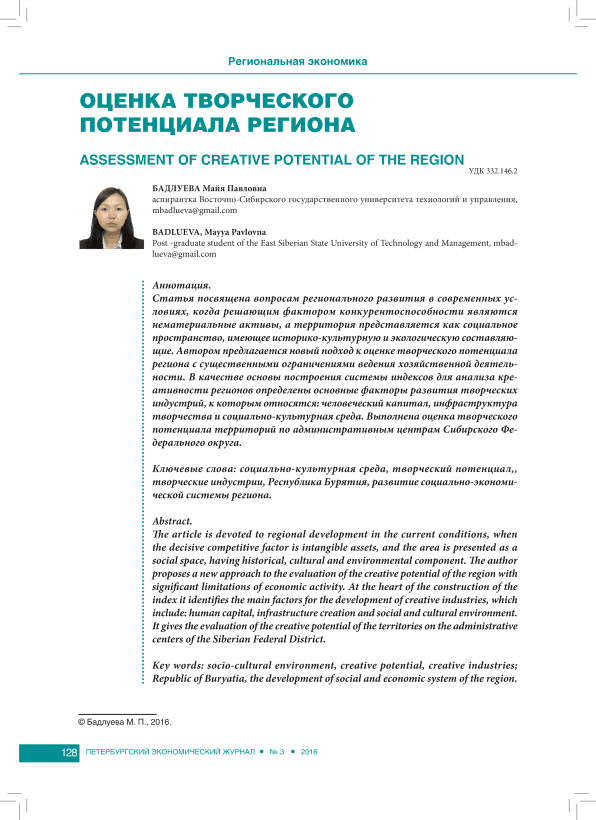 Региональная экономика

ОЦЕНКА ТВОРЧЕСКОГО ПОТЕНЦИАЛА РЕГИОНА

ASSESSMENT OF CREATIVE POTENTIAL OF THE REGION

УДК 332.146.2

БАДЛУЕВА Майя Павловна
аспирантка Восточно-Сибирского государственного университета технологий и управления, mbadlueva@gmail.com

BADLUEVA, Mayya Pavlovna
Post -graduate student of the East Siberian State University of Technology and Management, mbadlueva@gmail.com

Аннотация.
Статья посвящена вопросам регионального развития в современных условиях, когда решающим фактором конкурентоспособности являются нематериальные активы, а территория представляется как социальное пространство, имеющее историко-культурную и экологическую составляющие. Автором предлагается новый подход к оценке творческого потенциала региона с существенными ограничениями ведения хозяйственной деятельности. В качестве основы построения системы индексов для анализа креативности регионов определены основные факторы развития творческих индустрий, к которым относятся: человеческий капитал, инфраструктура творчества и социально-культурная среда. Выполнена оценка творческого потенциала территорий по административным центрам Сибирского Федерального округа.

Ключевые слова: социально-культурная среда, творческий потенциал,, творческие индустрии, Республика Бурятия, развитие социально-экономической системы региона.

Abstract.
The article is devoted to regional development in the current conditions, when the decisive competitive factor is intangible assets, and the area is presented as a social space, having historical, cultural and environmental component. The author proposes a new approach to the evaluation of the creative potential of the region with significant limitations of economic activity. At the heart of the construction of the index it identifies the main factors for the development of creative industries, which include: human capital, infrastructure creation and social and cultural environment. It gives the evaluation of the creative potential of the territories on the administrative centers of the Siberian Federal District.

Key words: socio-cultural environment, creative potential, creative industries; Republic of Buryatia, the development of social and economic system of the region.

© Бадлуева М. П., 2016.

128 ПЕТЕРБУРГСКИЙ ЭКОНОМИЧЕСКИЙ ЖУРНАЛ • № 3 • 2016